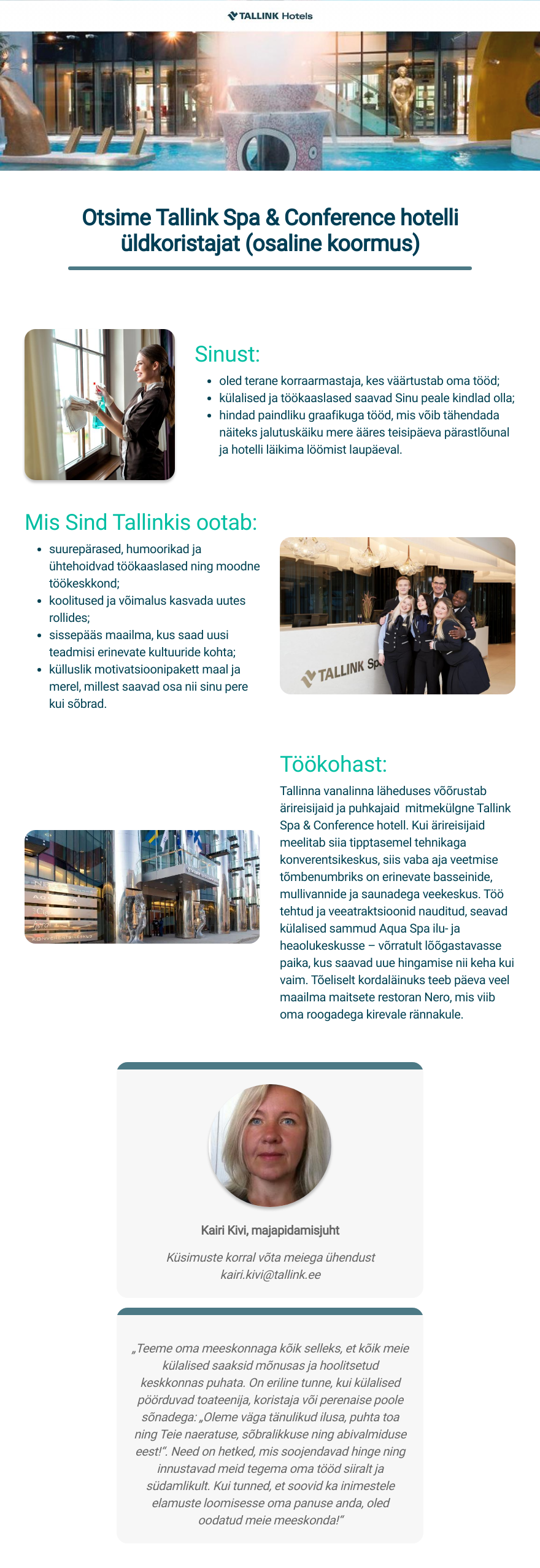 TALLINK Hotels

Otsime Tallink Spa & Conference hotelli üldkoristajat (osaline koormus)

Sinust:

- oled terane korraarmastaja, kes väärtustab oma tööd;
- külalised ja töökaaslased saavad Sinu peale kindlad olla;
- hindad paindliku graafikuga tööd, mis võib tähendada näiteks jalutuskäiku mere ääres teisipäeva pärastlõunal ja hotelli läikima löömist laupäeval.

Mis Sind Tallinkis ootab:

- suurepärased, humoorikad ja ühtehoidvad töökaaslased ning moodne töökeskkond;
- koolitused ja võimalus kasvada uutes rollides;
- sissepääs maailma, kus saad uusi teadmisi erinevate kultuuride kohta;
- külluslik motivatsioonipakett maal ja merel, millest saavad osa nii sinu pere kui sõbrad.

TALLINK Sp

Töökohast:

Tallinna vanalinna läheduses võõrustab ärireisijaid ja puhkajaid mitmekülgne Tallink Spa & Conference hotell. Kui ärireisijaid meelitab siia tipptasemel tehnikaga konverentsikeskus, siis vaba aja veetmise tõmbenumbriks on erinevate basseinide, mullivannide ja saunadega veekeskus. Töö tehtud ja veeatraktsioonid nauditud, seavad külalised sammud Aqua Spa ilu- ja heaolukeskusse – võrratult lõõgastavasse paika, kus saavad uue hingamise nii keha kui vaim. Tõeliselt kordaläinuks teeb päeva veel maailma maitsete restoran Nero, mis viib oma roogadega kirevale rännakule.

Kairi Kivi, majapidamisjuht

Küsimuste korral võta meiega ühendust
kairi.kivi@tallink.ee

„Teeme oma meeskonnaga kõik selleks, et kõik meie külalised saaksid mõnusas ja hoolitsetud keskkonnas puhata. On eriline tunne, kui külalised pöörduvad toateenija, koristaja või perenaise poole sõnadega: „Oleme väga tänulikud ilusa, puhta toa ning Teie naeratuse, sõbralikkuse ning abivalmiduse eest!". Need on hetked, mis soojendavad hinge ning innustavad meid tegema oma tööd siiralt ja südamlikult. Kui tunned, et soovid ka inimestele elamuste loomisesse oma panuse anda, oled oodatud meie meeskonda!"